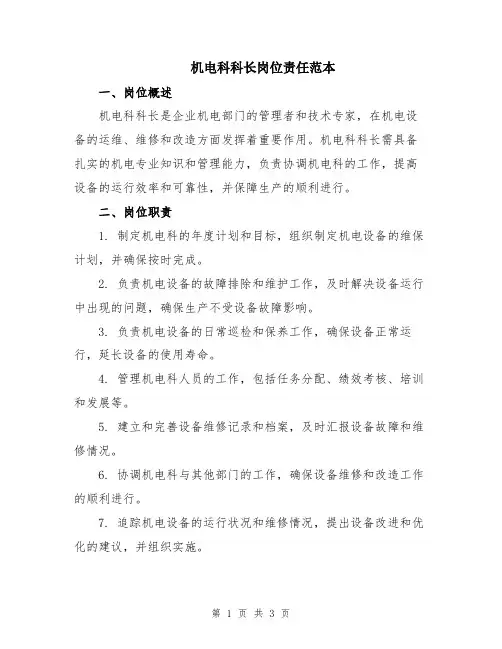 机电科科长岗位责任范本

一、岗位概述

机电科科长是企业机电部门的管理者和技术专家，在机电设备的运维、维修和改造方面发挥着重要作用。机电科科长需具备扎实的机电专业知识和管理能力，负责协调机电科的工作，提高设备的运行效率和可靠性，并保障生产的顺利进行。

二、岗位职责

1. 制定机电科的年度计划和目标，组织制定机电设备的维保计划，并确保按时完成。

2. 负责机电设备的故障排除和维护工作，及时解决设备运行中出现的问题，确保生产不受设备故障影响。

3. 负责机电设备的日常巡检和保养工作，确保设备正常运行，延长设备的使用寿命。

4. 管理机电科人员的工作，包括任务分配、绩效考核、培训和发展等。

5. 建立和完善设备维修记录和档案，及时汇报设备故障和维修情况。

6. 协调机电科与其他部门的工作，确保设备维修和改造工作的顺利进行。

7. 追踪机电设备的运行状况和维修情况，提出设备改进和优化的建议，并组织实施。

第 1 页 共 3 页